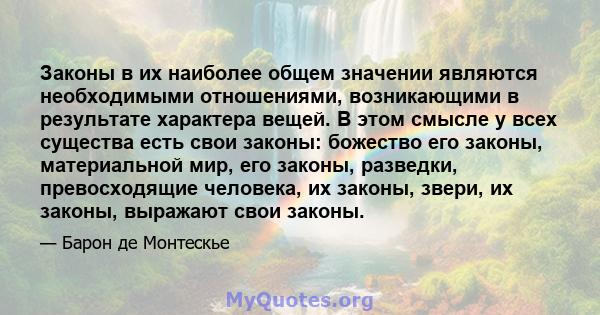 Законы в их наиболее общем значении являются необходимыми отношениями, возникающими в результате характера вещей. В этом смысле у всех существа есть свои законы: божество его законы, материальной мир, его законы, разведки, превосходящие человека, их законы, звери, их законы, выражают свои законы.

— Барон де Монтескье

MyQuotes.org